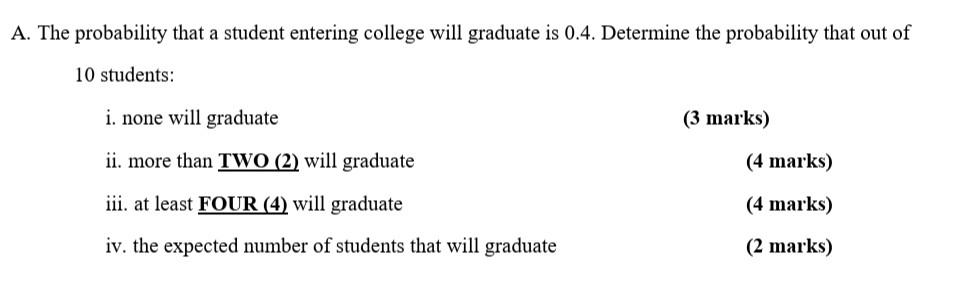 A. The probability that a student entering college will graduate is 0.4. Determine the probability that out of 10 students:

i. none will graduate (3 marks)

ii. more than TWO (2) will graduate (4 marks)

iii. at least FOUR (4) will graduate (4 marks)

iv. the expected number of students that will graduate (2 marks)